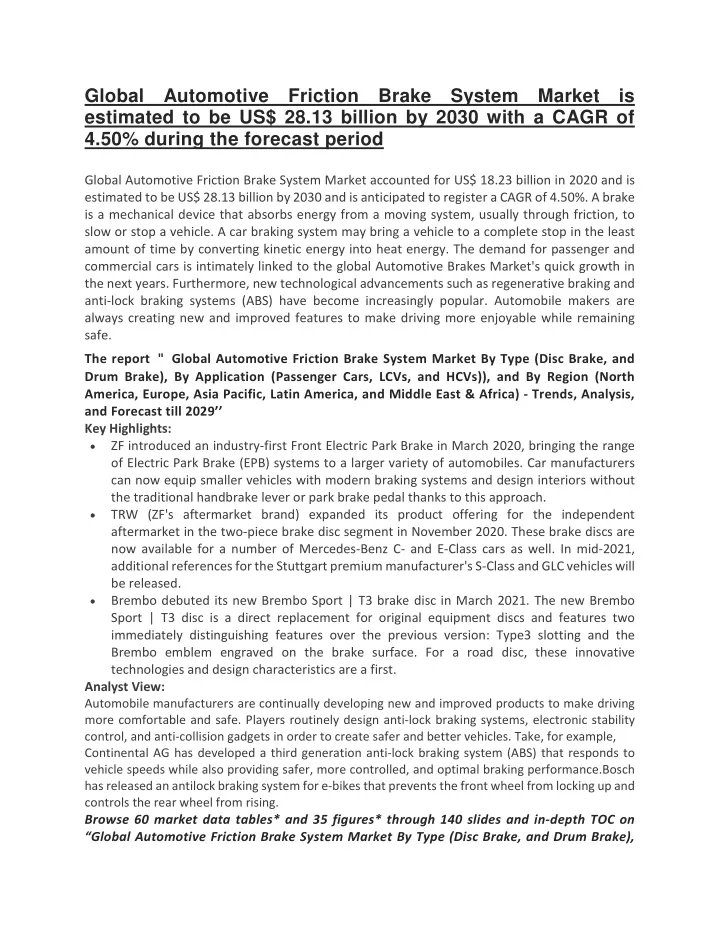 Global Automotive Friction Brake System Market is estimated to be US$ 28.13 billion by 2030 with a CAGR of 4.50% during the forecast period

Global Automotive Friction Brake System Market accounted for US$ 18.23 billion in 2020 and is estimated to be US$ 28.13 billion by 2030 and is anticipated to register a CAGR of 4.50%. A brake is a mechanical device that absorbs energy from a moving system, usually through friction, to slow or stop a vehicle. A car braking system may bring a vehicle to a complete stop in the least amount of time by converting kinetic energy into heat energy. The demand for passenger and commercial cars is intimately linked to the global Automotive Brakes Market's quick growth in the next years. Furthermore, new technological advancements such as regenerative braking and anti-lock braking systems (ABS) have become increasingly popular. Automobile makers are always creating new and improved features to make driving more enjoyable while remaining safe.

The report " Global Automotive Friction Brake System Market By Type (Disc Brake, and Drum Brake), By Application (Passenger Cars, LCVs, and HCVs)), and By Region (North America, Europe, Asia Pacific, Latin America, and Middle East & Africa) - Trends, Analysis, and Forecast till 2029’’
Key Highlights:
• ZF introduced an industry-first Front Electric Park Brake in March 2020, bringing the range of Electric Park Brake (EPB) systems to a larger variety of automobiles. Car manufacturers can now equip smaller vehicles with modern braking systems and design interiors without the traditional handbrake lever or park brake pedal thanks to this approach.
• TRW (ZF's aftermarket brand) expanded its product offering for the independent aftermarket in the two-piece brake disc segment in November 2020. These brake discs are now available for a number of Mercedes-Benz C- and E-Class cars as well. In mid-2021, additional references for the Stuttgart premium manufacturer's S-Class and GLC vehicles will be released.
• Brembo debuted its new Brembo Sport | T3 brake disc in March 2021. The new Brembo Sport | T3 disc is a direct replacement for original equipment discs and features two immediately distinguishing features over the previous version: Type3 slotting and the Brembo emblem engraved on the brake surface. For a road disc, these innovative technologies and design characteristics are a first.
Analyst View:
Automobile manufacturers are continually developing new and improved products to make driving more comfortable and safe. Players routinely design anti-lock braking systems, electronic stability control, and anti-collision gadgets in order to create safer and better vehicles. Take, for example, Continental AG has developed a third generation anti-lock braking system (ABS) that responds to vehicle speeds while also providing safer, more controlled, and optimal braking performance.Bosch has released an antilock braking system for e-bikes that prevents the front wheel from locking up and controls the rear wheel from rising.
Browse 60 market data tables* and 35 figures* through 140 slides and in-depth TOC on “Global Automotive Friction Brake System Market By Type (Disc Brake, and Drum Brake),